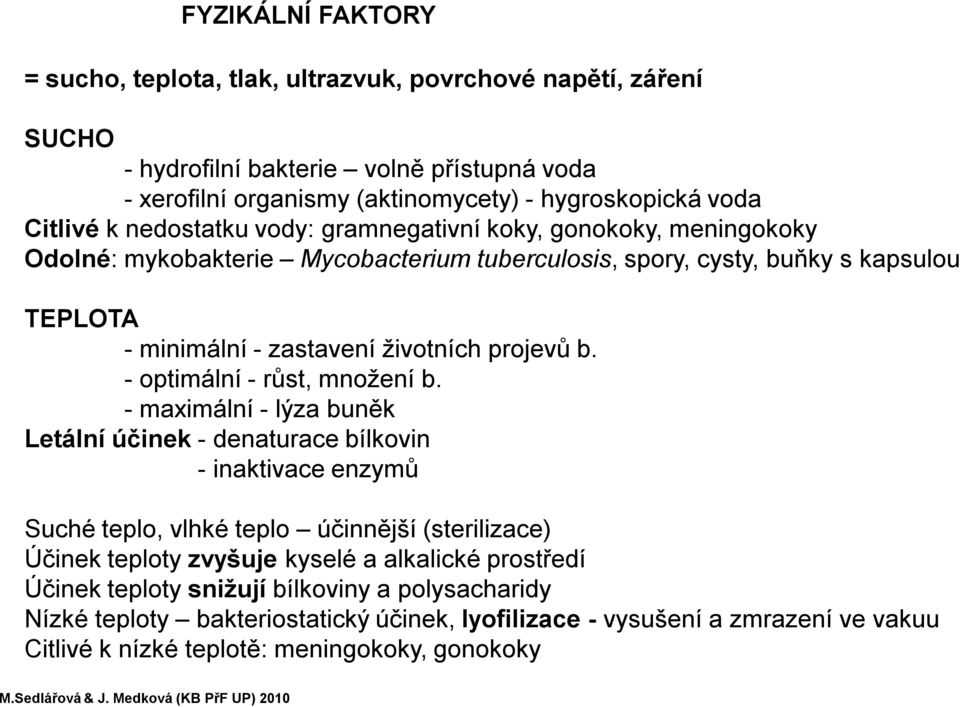 FYZIKÁLNÍ FAKTORY

= sucho, teplota, tlak, ultrazvuk, povrchové napětí, záření

SUCHO
- hydrofilní bakterie – volně přístupná voda
- xerofilní organismy (aktinomycety) - hygroskopická voda
Citlivé k nedostatku vody: gramnegativní koky, gonokoky, meningokoky
Odolné: mykobakterie – Mycobacterium tuberculosis, spory, cysty, buňky s kapsulou

TEPLOTA
- minimální - zastavení životních projevů b.
- optimální - růst, množení b.
- maximální - lýza buněk
Letální účinek - denaturace bílkovin
- inaktivace enzymů

Suché teplo, vlhké teplo – účinnější (sterilizace)
Účinek teploty zvyšuje kyselé a alkalické prostředí
Účinek teploty snižují bílkoviny a polysacharidy
Nízké teploty – bakteriostatický účinek, lyofilizace - vysušení a zmrazení ve vakuu
Citlivé k nízké teplotě: meningokoky, gonokoky

M.Sedlářová & J. Medková (KB PřF UP) 2010